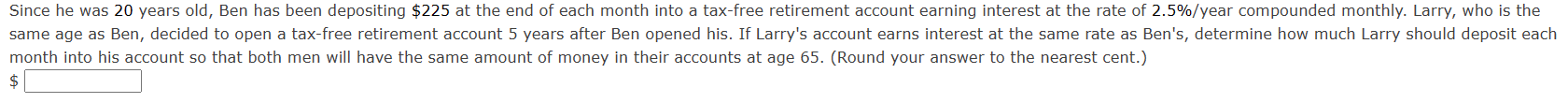 Since he was 20 years old, Ben has been depositing \$225 at the end of each month into a tax-free retirement account earning interest at the rate of 2.5%/year compounded monthly. Larry, who is the same age as Ben, decided to open a tax-free retirement account 5 years after Ben opened his. If Larry's account earns interest at the same rate as Ben's, determine how much Larry should deposit each month into his account so that both men will have the same amount of money in their accounts at age 65. (Round your answer to the nearest cent.)

\$